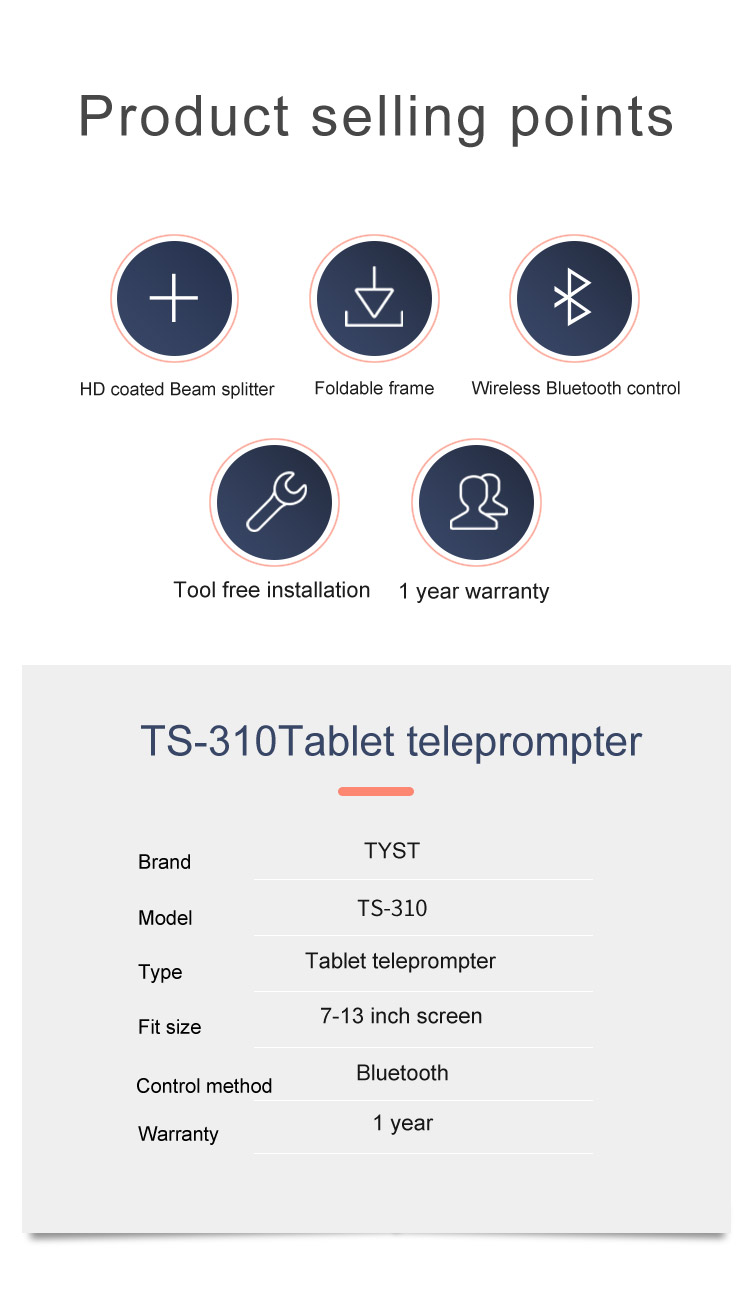 Product selling points

HD coated Beam splitter

Foldable frame

Wireless Bluetooth control

Tool free installation

1 year warranty

TS-310Tablet teleprompter

| Brand | TYST |
|---|---|
| Model | TS-310 |
| Type | Tablet teleprompter |
| Fit size | 7-13 inch screen |
| Control method | Bluetooth |
| Warranty | 1 year |